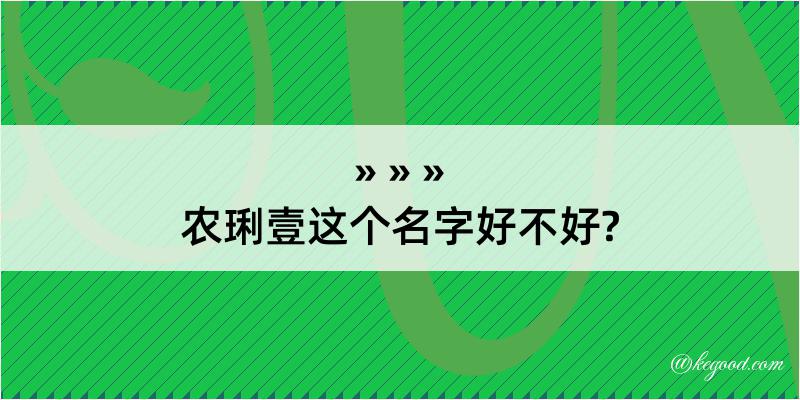 » » »
农琍壹这个名字好不好?

@kegood.com